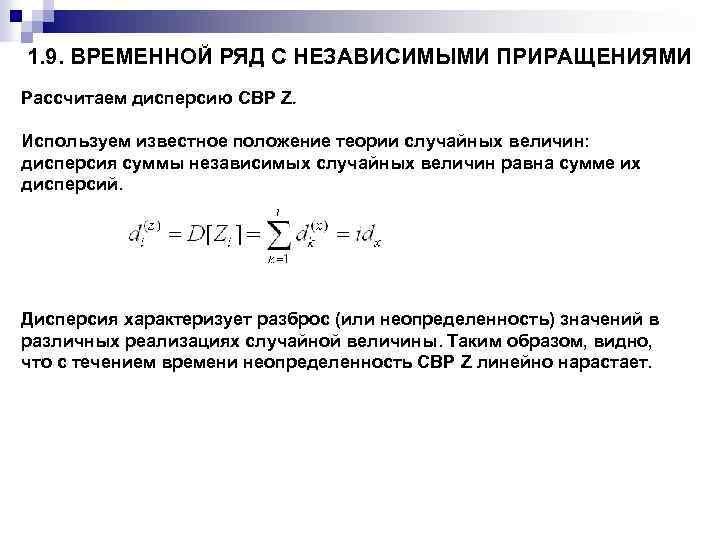 1.9. ВРЕМЕННОЙ РЯД С НЕЗАВИСИМЫМИ ПРИРАЩЕНИЯМИ

Рассчитаем дисперсию СВР Z.

Используем известное положение теории случайных величин: дисперсия суммы независимых случайных величин равна сумме их дисперсий.

$d_i^{(z)} = D[Z_i] = \sum_{k=1}^{i} d_k^{(x)} = id_x$

Дисперсия характеризует разброс (или неопределенность) значений в различных реализациях случайной величины. Таким образом, видно, что с течением времени неопределенность СВР Z линейно нарастает.